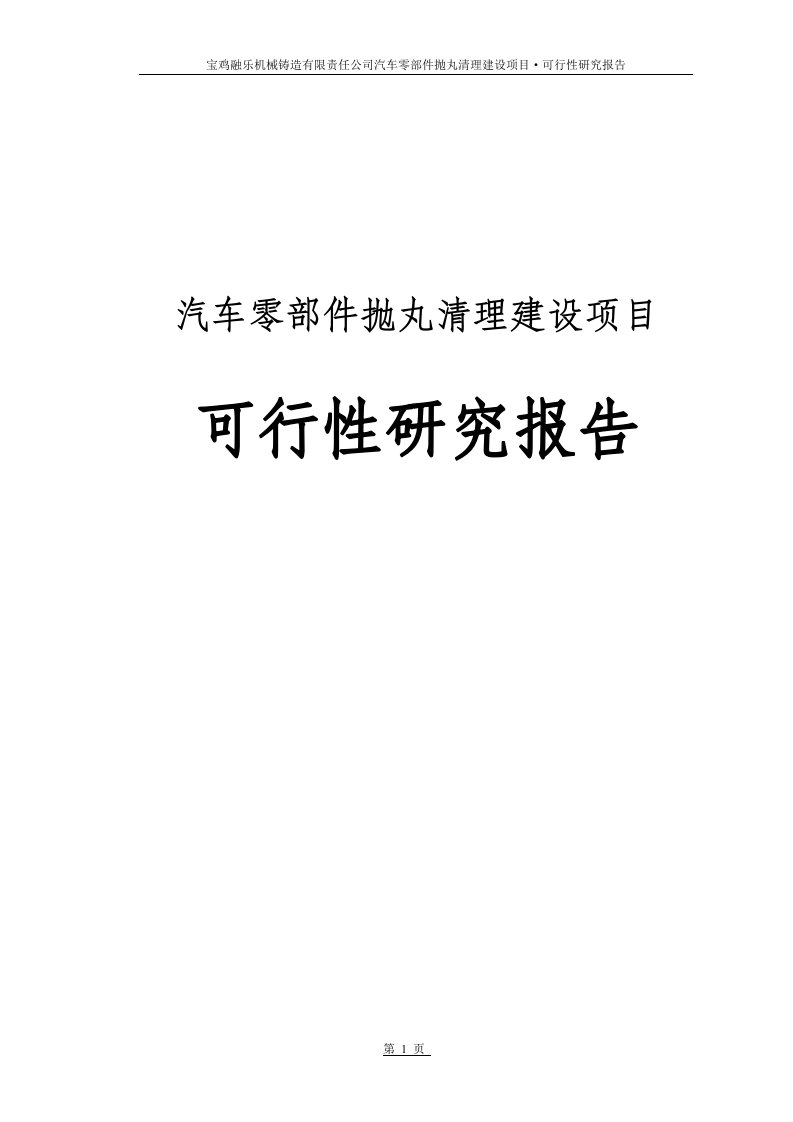 宝鸡融乐机械铸造有限责任公司汽车零部件抛丸清理建设项目 • 可行性研究报告

汽车零部件抛丸清理建设项目

可行性研究报告

第 1 页